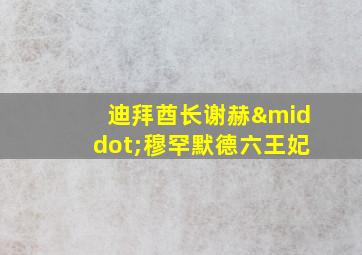 迪拜酋长谢赫&middot;穆罕默德六王妃